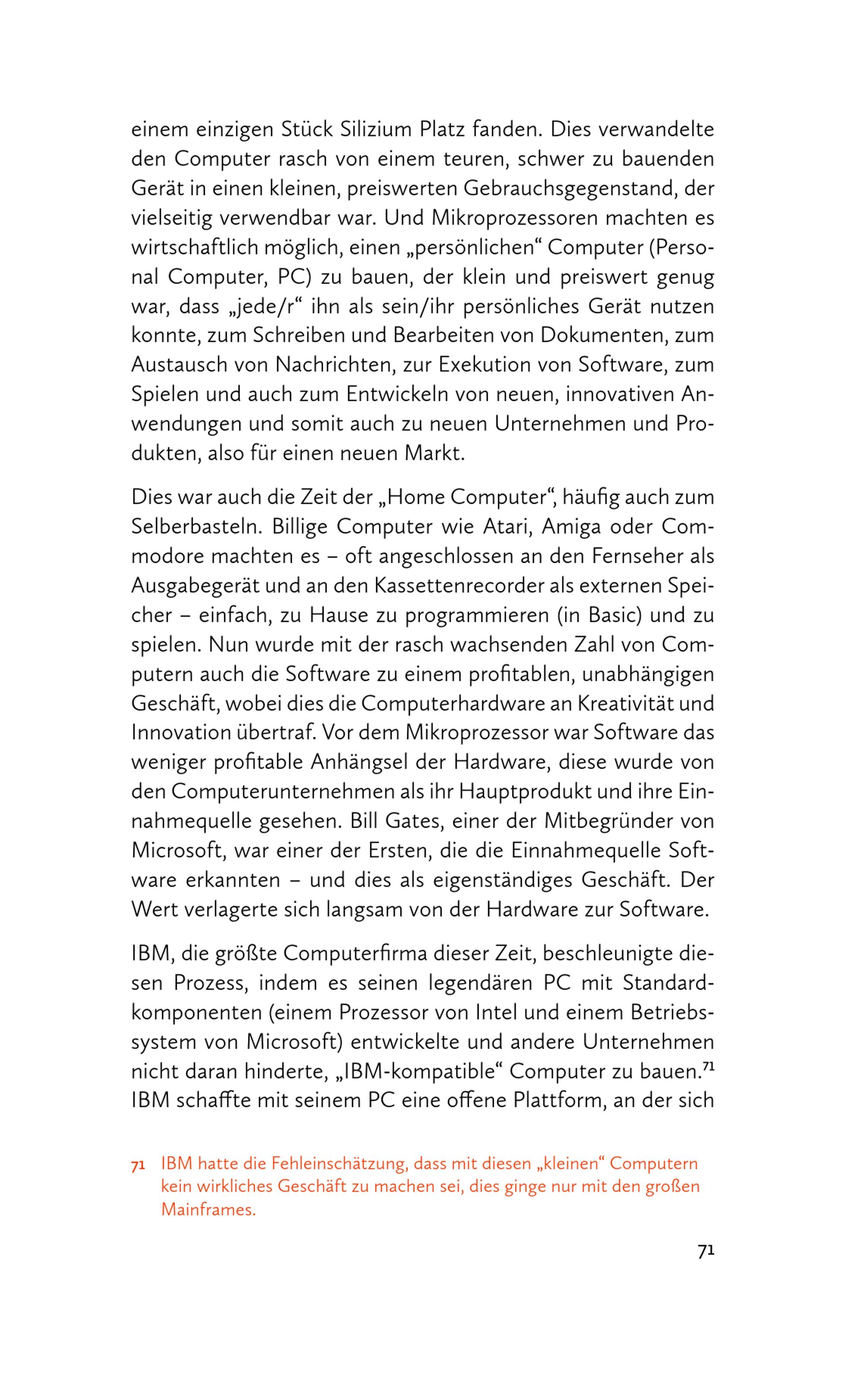 einem einzigen Stück Silizium Platz fanden. Dies verwandelte den Computer rasch von einem teuren, schwer zu bauenden Gerät in einen kleinen, preiswerten Gebrauchsgegenstand, der vielseitig verwendbar war. Und Mikroprozessoren machten es wirtschaftlich möglich, einen „persönlichen“ Computer (Personal Computer, PC) zu bauen, der klein und preiswert genug war, dass „jede/r“ ihn als sein/ihr persönliches Gerät nutzen konnte, zum Schreiben und Bearbeiten von Dokumenten, zum Austausch von Nachrichten, zur Exekution von Software, zum Spielen und auch zum Entwickeln von neuen, innovativen Anwendungen und somit auch zu neuen Unternehmen und Produkten, also für einen neuen Markt.

Dies war auch die Zeit der „Home Computer“, häufig auch zum Selberbasteln. Billige Computer wie Atari, Amiga oder Commodore machten es – oft angeschlossen an den Fernseher als Ausgabegerät und an den Kassettenrecorder als externen Speicher – einfach, zu Hause zu programmieren (in Basic) und zu spielen. Nun wurde mit der rasch wachsenden Zahl von Computern auch die Software zu einem profitablen, unabhängigen Geschäft, wobei dies die Computerhardware an Kreativität und Innovation übertraf. Vor dem Mikroprozessor war Software das weniger profitable Anhängsel der Hardware, diese wurde von den Computerunternehmen als ihr Hauptprodukt und ihre Einnahmequelle gesehen. Bill Gates, einer der Mitbegründer von Microsoft, war einer der Ersten, die die Einnahmequelle Software erkannten – und dies als eigenständiges Geschäft. Der Wert verlagerte sich langsam von der Hardware zur Software.

IBM, die größte Computerfirma dieser Zeit, beschleunigte diesen Prozess, indem es seinen legendären PC mit Standardkomponenten (einem Prozessor von Intel und einem Betriebssystem von Microsoft) entwickelte und andere Unternehmen nicht daran hinderte, „IBM-kompatible“ Computer zu bauen.$^{71}$ IBM schaffte mit seinem PC eine offene Plattform, an der sich

71 IBM hatte die Fehleinschätzung, dass mit diesen „kleinen“ Computern kein wirkliches Geschäft zu machen sei, dies ginge nur mit den großen Mainframes.

71